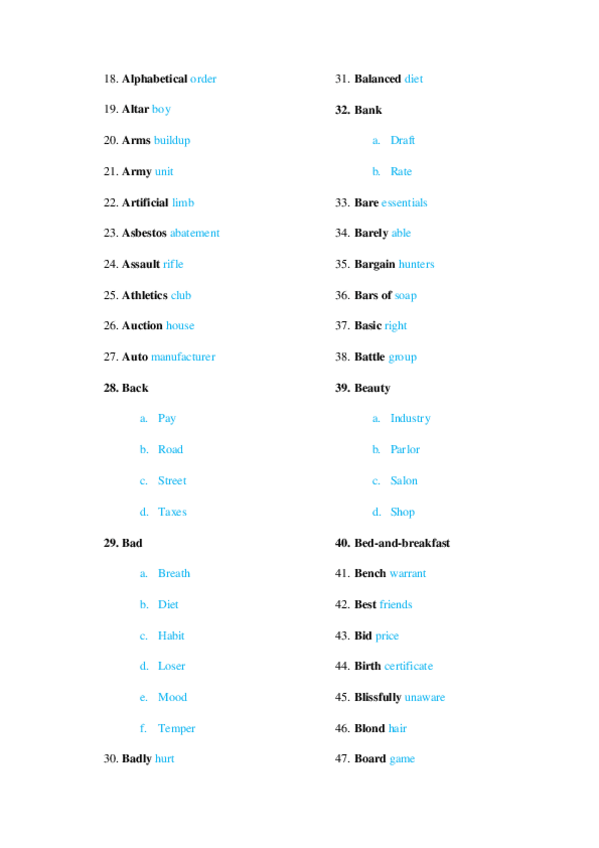 18. Alphabetical order

19. Altar boy

20. Arms buildup

21. Army unit

22. Artificial limb

23. Asbestos abatement

24. Assault rifle

25. Athletics club

26. Auction house

27. Auto manufacturer

28. Back

a. Pay

b. Road

c. Street

d. Taxes

29. Bad

a. Breath

b. Diet

c. Habit

d. Loser

e. Mood

f. Temper

30. Badly hurt

31. Balanced diet

32. Bank

a. Draft

b. Rate

33. Bare essentials

34. Barely able

35. Bargain hunters

36. Bars of soap

37. Basic right

38. Battle group

39. Beauty

a. Industry

b. Parlor

c. Salon

d. Shop

40. Bed-and-breakfast

41. Bench warrant

42. Best friends

43. Bid price

44. Birth certificate

45. Blissfully unaware

46. Blond hair

47. Board game